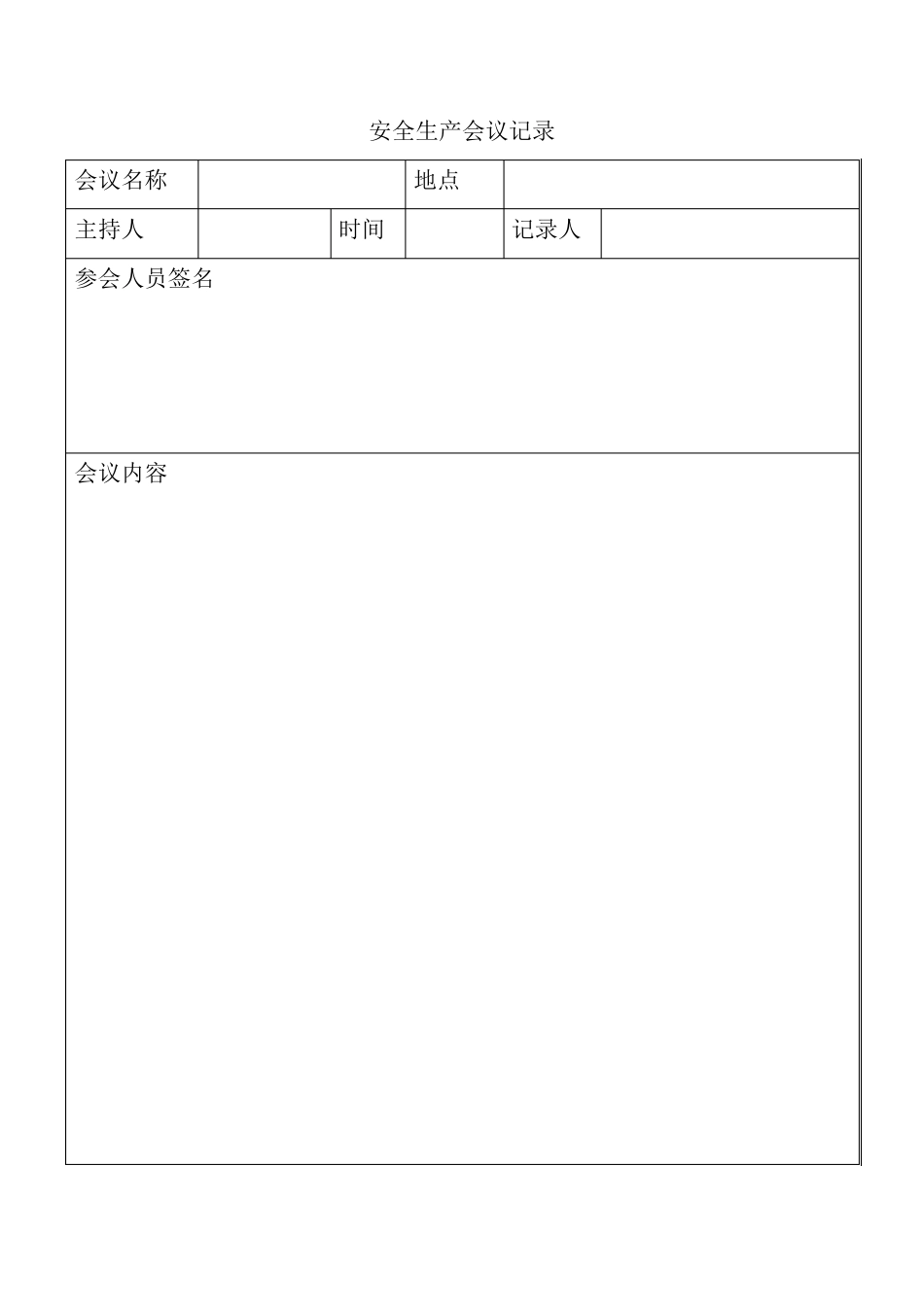 安全生产会议记录

| 会议名称 | | | 地点 | | |
|---|---|---|---|---|---|
| 主持人 | | 时间 | | 记录人 | |
| 参会人员签名 | | | | | |
| 会议内容 | | | | | |